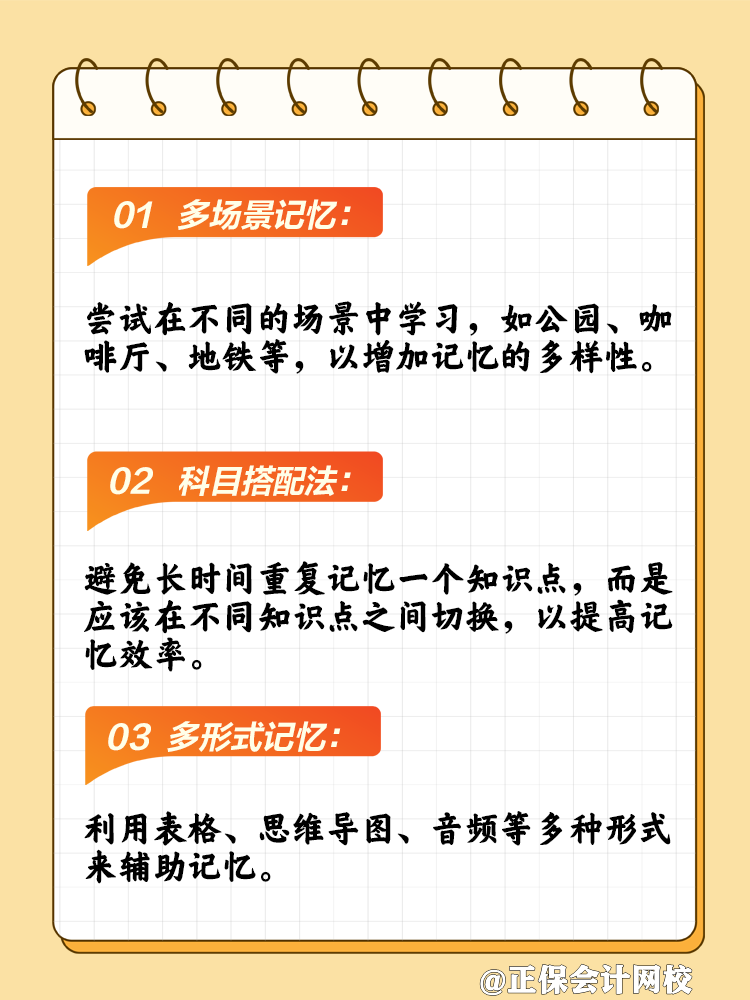 01 多场景记忆：

尝试在不同的场景中学习，如公园、咖啡厅、地铁等，以增加记忆的多样性。

02 科目搭配法：

避免长时间重复记忆一个知识点，而是应该在不同知识点之间切换，以提高记忆效率。

03 多形式记忆：

利用表格、思维导图、音频等多种形式来辅助记忆。

@正保会计网校